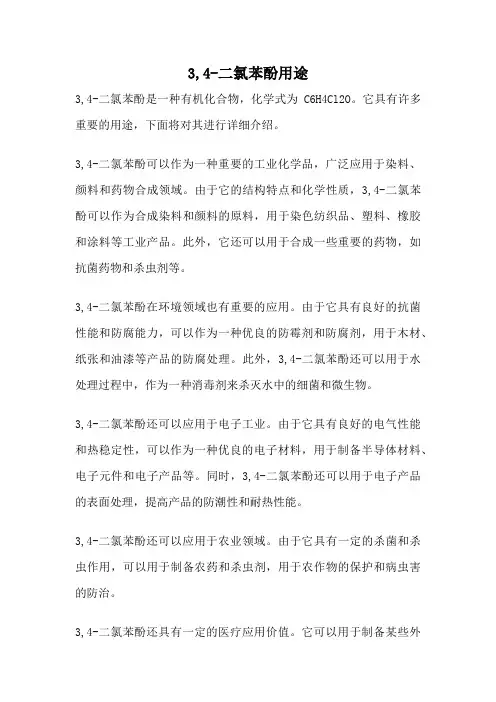 3,4-二氯苯酚用途

3,4-二氯苯酚是一种有机化合物，化学式为 C6H4Cl2O。它具有许多重要的用途，下面将对其进行详细介绍。

3,4-二氯苯酚可以作为一种重要的工业化学品，广泛应用于染料、颜料和药物合成领域。由于它的结构特点和化学性质，3,4-二氯苯酚可以作为合成染料和颜料的原料，用于染色纺织品、塑料、橡胶和涂料等工业产品。此外，它还可以用于合成一些重要的药物，如抗菌药物和杀虫剂等。

3,4-二氯苯酚在环境领域也有重要的应用。由于它具有良好的抗菌性能和防腐能力，可以作为一种优良的防霉剂和防腐剂，用于木材、纸张和油漆等产品的防腐处理。此外，3,4-二氯苯酚还可以用于水处理过程中，作为一种消毒剂来杀灭水中的细菌和微生物。

3,4-二氯苯酚还可以应用于电子工业。由于它具有良好的电气性能和热稳定性，可以作为一种优良的电子材料，用于制备半导体材料、电子元件和电子产品等。同时，3,4-二氯苯酚还可以用于电子产品的表面处理，提高产品的防潮性和耐热性能。

3,4-二氯苯酚还可以应用于农业领域。由于它具有一定的杀菌和杀虫作用，可以用于制备农药和杀虫剂，用于农作物的保护和病虫害的防治。

3,4-二氯苯酚还具有一定的医疗应用价值。它可以用于制备某些外